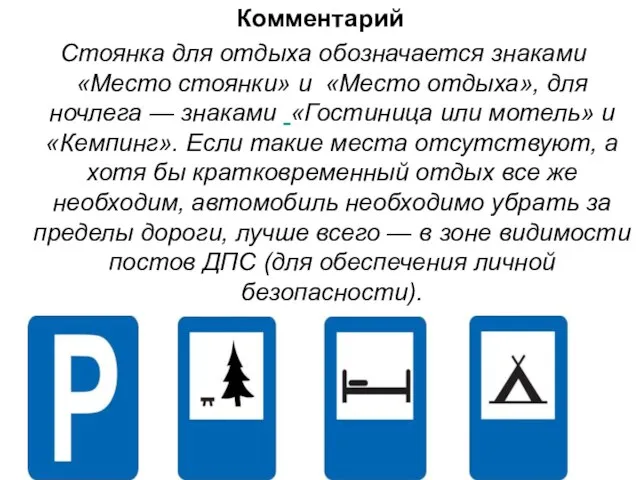 Комментарий

Стоянка для отдыха обозначается знаками «Место стоянки» и «Место отдыха», для ночлега — знаками «Гостиница или мотель» и «Кемпинг». Если такие места отсутствуют, а хотя бы кратковременный отдых все же необходим, автомобиль необходимо убрать за пределы дороги, лучше всего — в зоне видимости постов ДПС (для обеспечения личной безопасности).

P